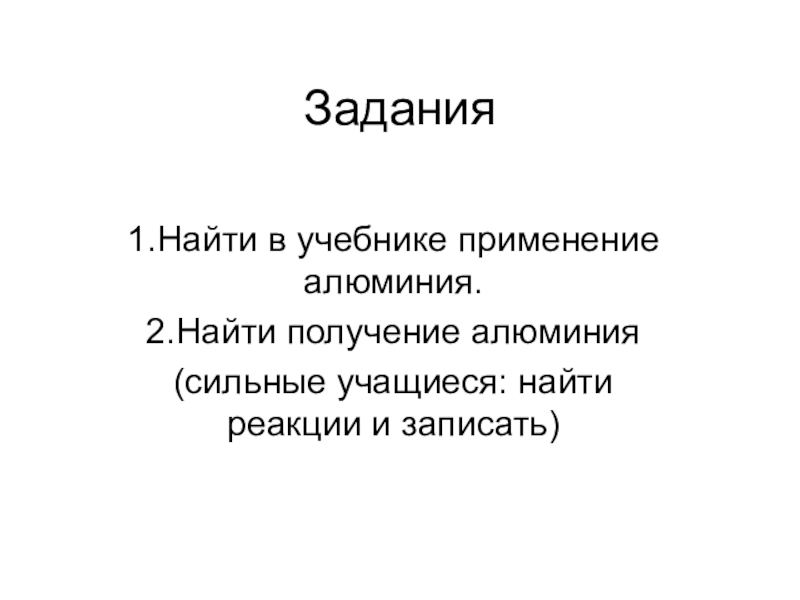 Задания

1.Найти в учебнике применение алюминия.

2.Найти получение алюминия (сильные учащиеся: найти реакции и записать)